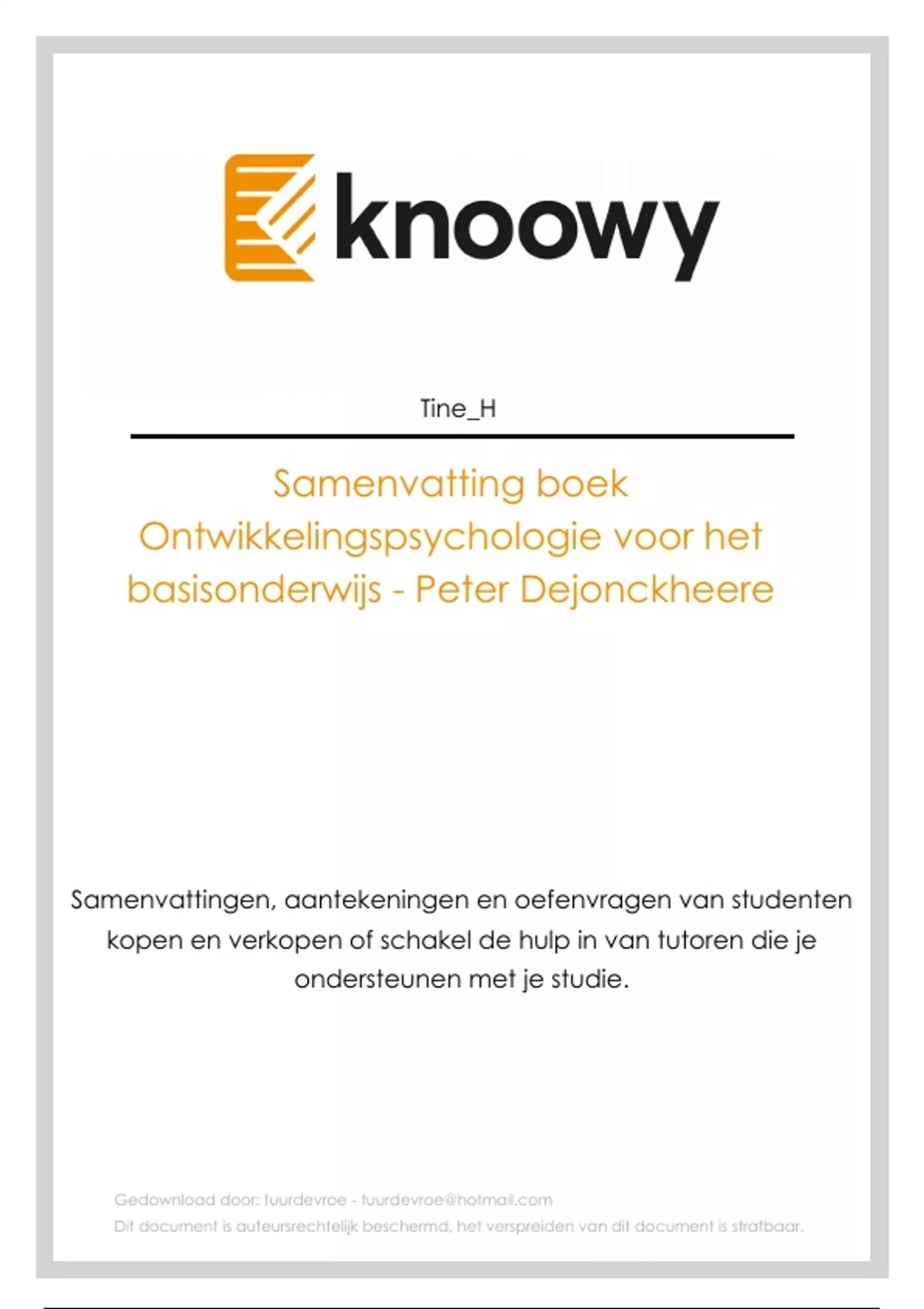 knoowy

Tine_H

Samenvatting boek Ontwikkelingspsychologie voor het basisonderwijs - Peter Dejonckheere

Samenvattingen, aantekeningen en oefenvragen van studenten kopen en verkopen of schakel de hulp in van tutoren die je ondersteunen met je studie.

Gedownload door: tuurdevroe - tuurdevroe@hotmail.com
Dit document is auteursrechtelijk beschermd, het verspreiden van dit document is strafbaar.